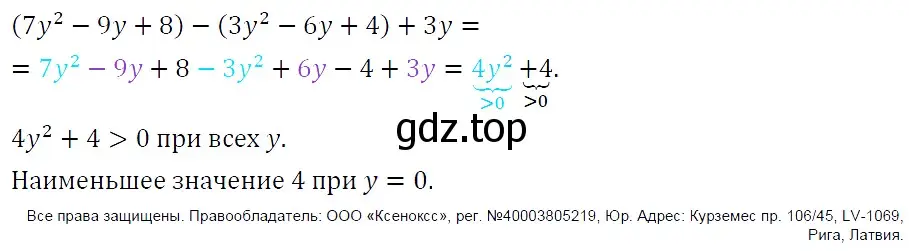 $(7y^2 - 9y + 8) - (3y^2 - 6y + 4) + 3y =$
$= 7y^2 - 9y + 8 - 3y^2 + 6y - 4 + 3y = \underbrace{4y^2}_{>0} + \underbrace{4}_{>0}.$

gdz.top

$4y^2 + 4 > 0$ при всех $y$.

Наименьшее значение 4 при $y = 0$.

Все права защищены. Правообладатель: ООО «Ксенокс», рег. №40003805219, Юр. Адрес: Курземес пр. 106/45, LV-1069, Рига, Латвия.